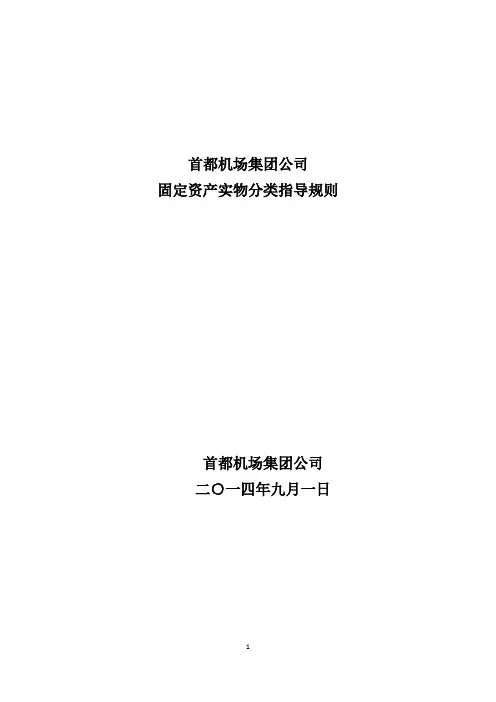 首都机场集团公司
固定资产实物分类指导规则

首都机场集团公司
二〇一四年九月一日

1